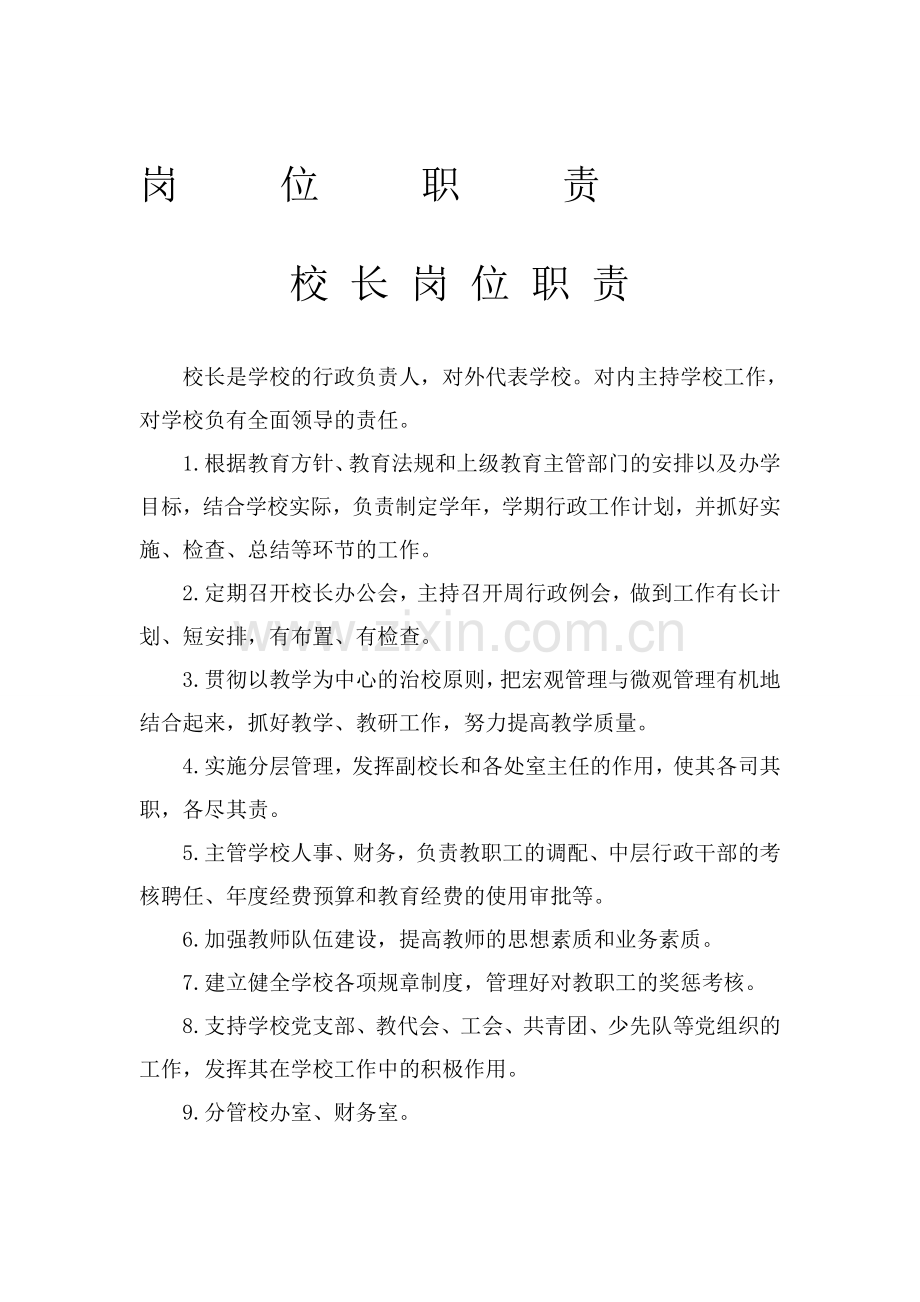 岗 位 职 责

校长岗位职责

校长是学校的行政负责人，对外代表学校。对内主持学校工作，对学校负有全面领导的责任。

1.根据教育方针、教育法规和上级教育主管部门的安排以及办学目标，结合学校实际，负责制定学年，学期行政工作计划，并抓好实施、检查、总结等环节的工作。

2.定期召开校长办公会，主持召开周行政例会，做到工作有长计划、短安排，有布置、有检查。

3.贯彻以教学为中心的治校原则，把宏观管理与微观管理有机地结合起来，抓好教学、教研工作，努力提高教学质量。

4.实施分层管理，发挥副校长和各处室主任的作用，使其各司其职，各尽其责。

5.主管学校人事、财务，负责教职工的调配、中层行政干部的考核聘任、年度经费预算和教育经费的使用审批等。

6.加强教师队伍建设，提高教师的思想素质和业务素质。

7.建立健全学校各项规章制度，管理好对教职工的奖惩考核。

8.支持学校党支部、教代会、工会、共青团、少先队等党组织的工作，发挥其在学校工作中的积极作用。

9.分管校办室、财务室。

www.zixin.com.cn